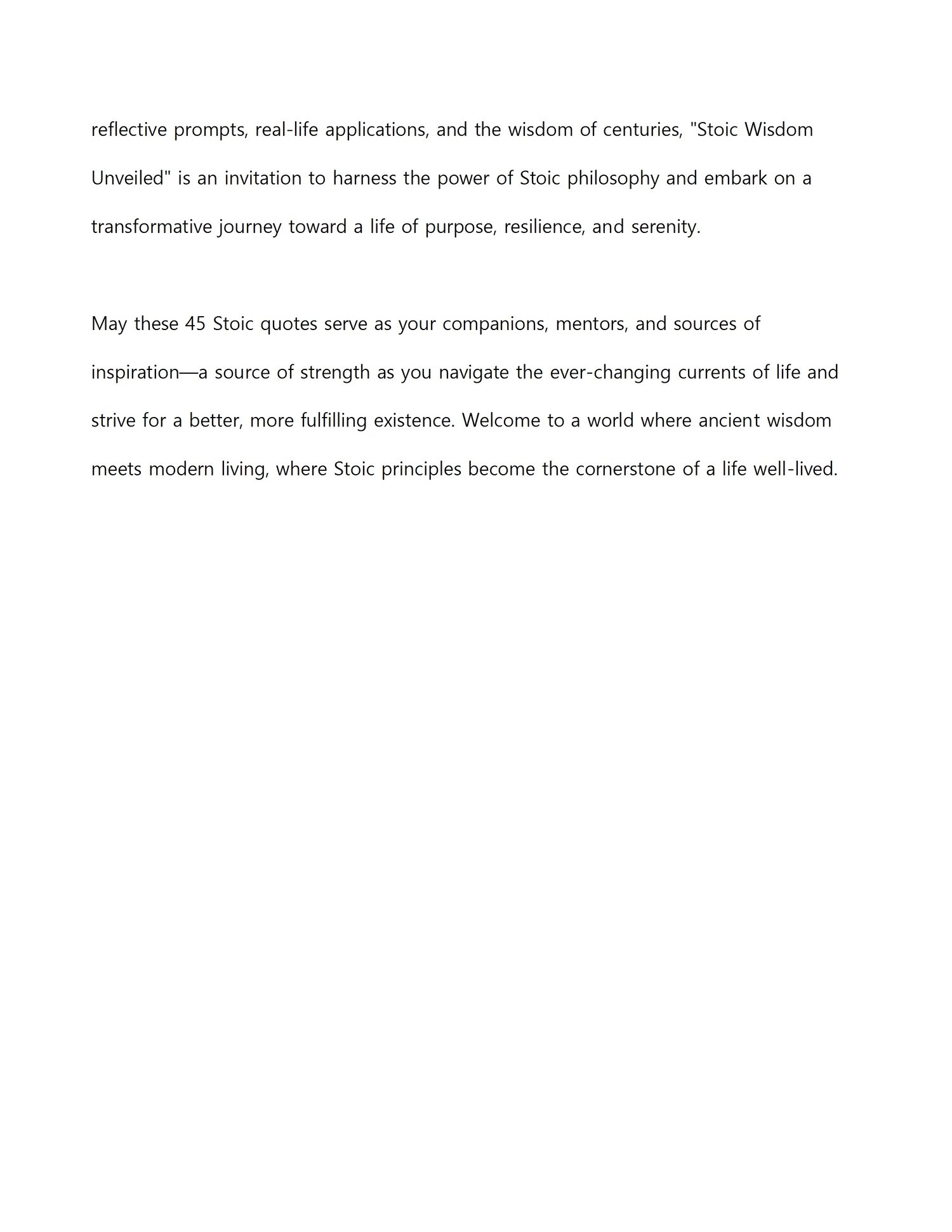 reflective prompts, real-life applications, and the wisdom of centuries, "Stoic Wisdom Unveiled" is an invitation to harness the power of Stoic philosophy and embark on a transformative journey toward a life of purpose, resilience, and serenity.

May these 45 Stoic quotes serve as your companions, mentors, and sources of inspiration—a source of strength as you navigate the ever-changing currents of life and strive for a better, more fulfilling existence. Welcome to a world where ancient wisdom meets modern living, where Stoic principles become the cornerstone of a life well-lived.